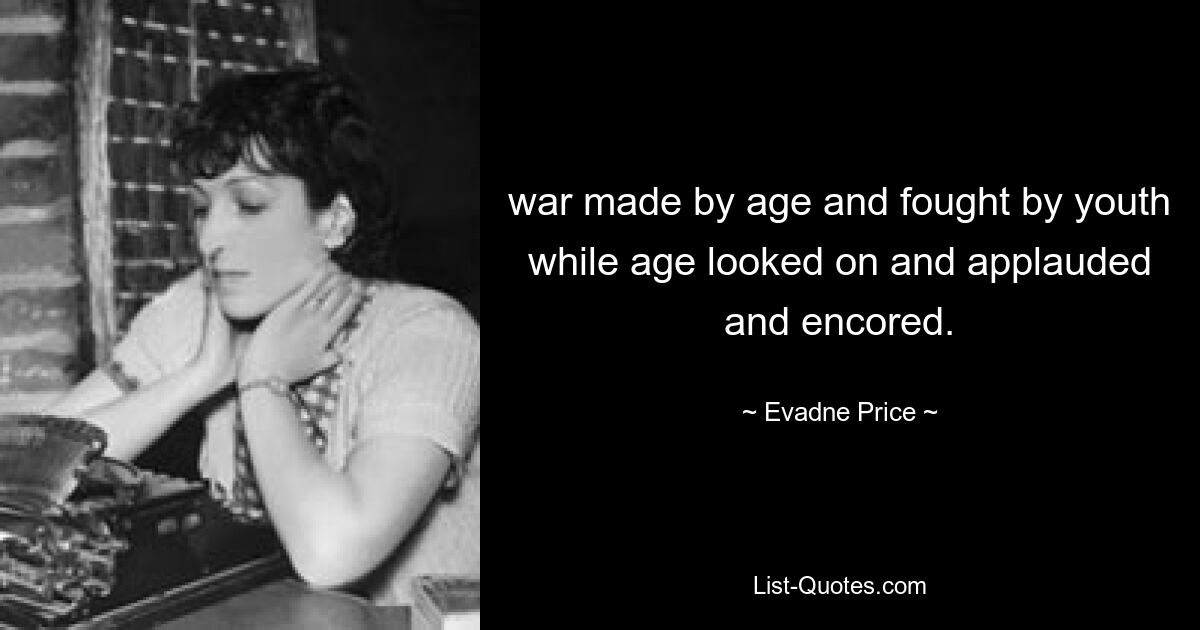 war made by age and fought by youth while age looked on and applauded and encored.

~ Evadne Price ~

List-Quotes.com